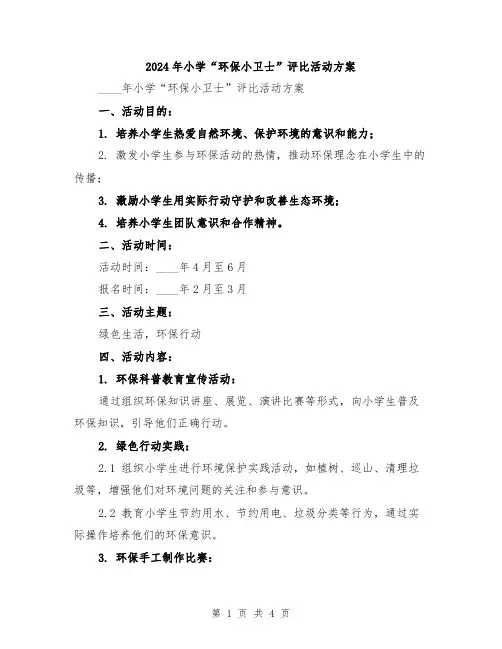 2024年小学“环保小卫士”评比活动方案

____年小学“环保小卫士”评比活动方案

一、活动目的：

1. 培养小学生热爱自然环境、保护环境的意识和能力；

2. 激发小学生参与环保活动的热情，推动环保理念在小学生中的传播；

3. 激励小学生用实际行动守护和改善生态环境；

4. 培养小学生团队意识和合作精神。

二、活动时间：

活动时间：____年4月至6月

报名时间：____年2月至3月

三、活动主题：

绿色生活，环保行动

四、活动内容：

1. 环保科普教育宣传活动：

通过组织环保知识讲座、展览、演讲比赛等形式，向小学生普及环保知识，引导他们正确行动。

2. 绿色行动实践：

2.1 组织小学生进行环境保护实践活动，如植树、巡山、清理垃圾等，增强他们对环境问题的关注和参与意识。

2.2 教育小学生节约用水、节约用电、垃圾分类等行为，通过实际操作培养他们的环保意识。

3. 环保手工制作比赛：

第 1 页 共 4 页